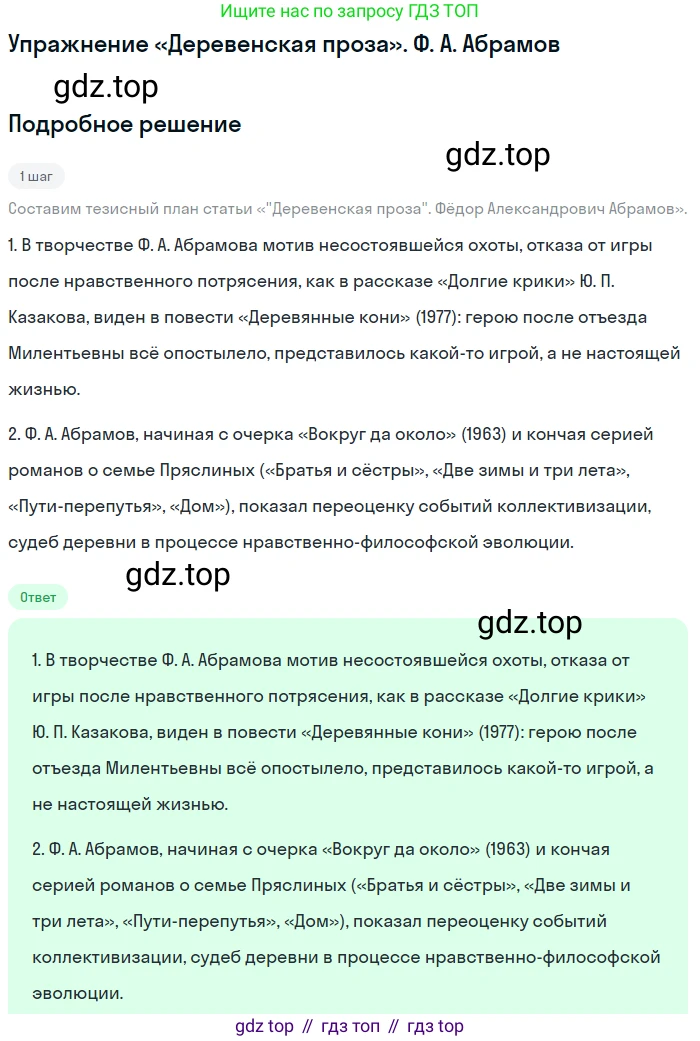 Ищите нас по запросу ГДЗ ТОП

Упражнение «Деревенская проза». Ф. А. Абрамов

gdz.top

Подробное решение

gdz.top

1 шаг

Составим тезисный план статьи «"Деревенская проза". Фёдор Александрович Абрамов».

1. В творчестве Ф. А. Абрамова мотив несостоявшейся охоты, отказа от игры после нравственного потрясения, как в рассказе «Долгие крики» Ю. П. Казакова, виден в повести «Деревянные кони» (1977): герою после отъезда Милентьевны всё опостылело, представилось какой-то игрой, а не настоящей жизнью.

2. Ф. А. Абрамов, начиная с очерка «Вокруг да около» (1963) и кончая серией романов о семье Пряслиных («Братья и сёстры», «Две зимы и три лета», «Пути-перепутья», «Дом»), показал переоценку событий коллективизации, судеб деревни в процессе нравственно-философской эволюции.

gdz.top

Ответ

gdz.top

1. В творчестве Ф. А. Абрамова мотив несостоявшейся охоты, отказа от игры после нравственного потрясения, как в рассказе «Долгие крики» Ю. П. Казакова, виден в повести «Деревянные кони» (1977): герою после отъезда Милентьевны всё опостылело, представилось какой-то игрой, а не настоящей жизнью.

2. Ф. А. Абрамов, начиная с очерка «Вокруг да около» (1963) и кончая серией романов о семье Пряслиных («Братья и сёстры», «Две зимы и три лета», «Пути-перепутья», «Дом»), показал переоценку событий коллективизации, судеб деревни в процессе нравственно-философской эволюции.

gdz top // гдз топ // гдз top